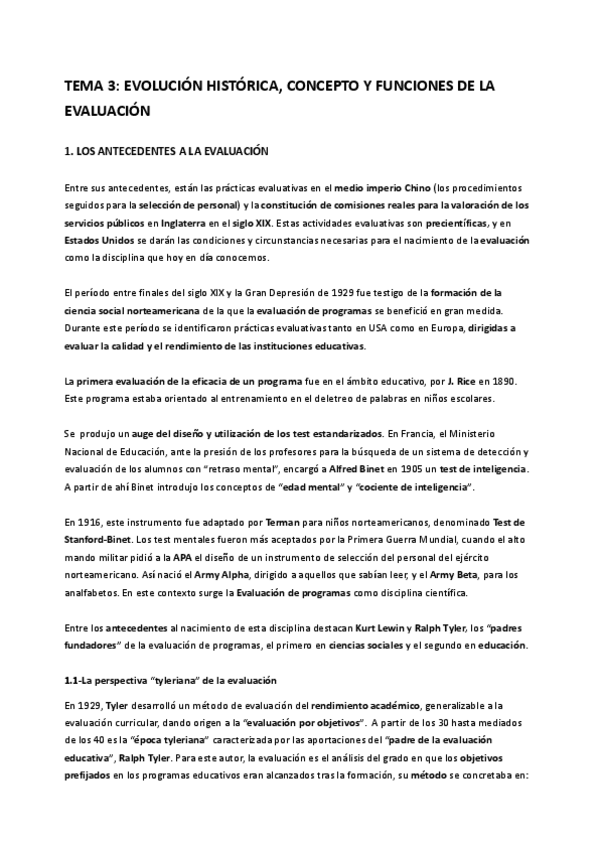 TEMA 3: EVOLUCIÓN HISTÓRICA, CONCEPTO Y FUNCIONES DE LA EVALUACIÓN

1. LOS ANTECEDENTES A LA EVALUACIÓN

Entre sus antecedentes, están las prácticas evaluativas en el medio imperio Chino (los procedimientos seguidos para la selección de personal) y la constitución de comisiones reales para la valoración de los servicios públicos en Inglaterra en el siglo XIX. Estas actividades evaluativas son precientíficas, y en Estados Unidos se darán las condiciones y circunstancias necesarias para el nacimiento de la evaluación como la disciplina que hoy en día conocemos.

El período entre finales del siglo XIX y la Gran Depresión de 1929 fue testigo de la formación de la ciencia social norteamericana de la que la evaluación de programas se benefició en gran medida. Durante este período se identificaron prácticas evaluativas tanto en USA como en Europa, dirigidas a evaluar la calidad y el rendimiento de las instituciones educativas.

La primera evaluación de la eficacia de un programa fue en el ámbito educativo, por J. Rice en 1890. Este programa estaba orientado al entrenamiento en el deletreo de palabras en niños escolares.

Se produjo un auge del diseño y utilización de los test estandarizados. En Francia, el Ministerio Nacional de Educación, ante la presión de los profesores para la búsqueda de un sistema de detección y evaluación de los alumnos con "retraso mental", encargó a Alfred Binet en 1905 un test de inteligencia. A partir de ahí Binet introdujo los conceptos de "edad mental" y "cociente de inteligencia".

En 1916, este instrumento fue adaptado por Terman para niños norteamericanos, denominado Test de Stanford-Binet. Los test mentales fueron más aceptados por la Primera Guerra Mundial, cuando el alto mando militar pidió a la APA el diseño de un instrumento de selección del personal del ejército norteamericano. Así nació el Army Alpha, dirigido a aquellos que sabían leer, y el Army Beta, para los analfabetos. En este contexto surge la Evaluación de programas como disciplina científica.

Entre los antecedentes al nacimiento de esta disciplina destacan Kurt Lewin y Ralph Tyler, los "padres fundadores" de la evaluación de programas, el primero en ciencias sociales y el segundo en educación.

1.1-La perspectiva "tyleriana" de la evaluación

En 1929, Tyler desarrolló un método de evaluación del rendimiento académico, generalizable a la evaluación curricular, dando origen a la "evaluación por objetivos". A partir de los 30 hasta mediados de los 40 es la "época tyleriana" caracterizada por las aportaciones del "padre de la evaluación educativa", Ralph Tyler. Para este autor, la evaluación es el análisis del grado en que los objetivos prefijados en los programas educativos eran alcanzados tras la formación, su método se concretaba en: